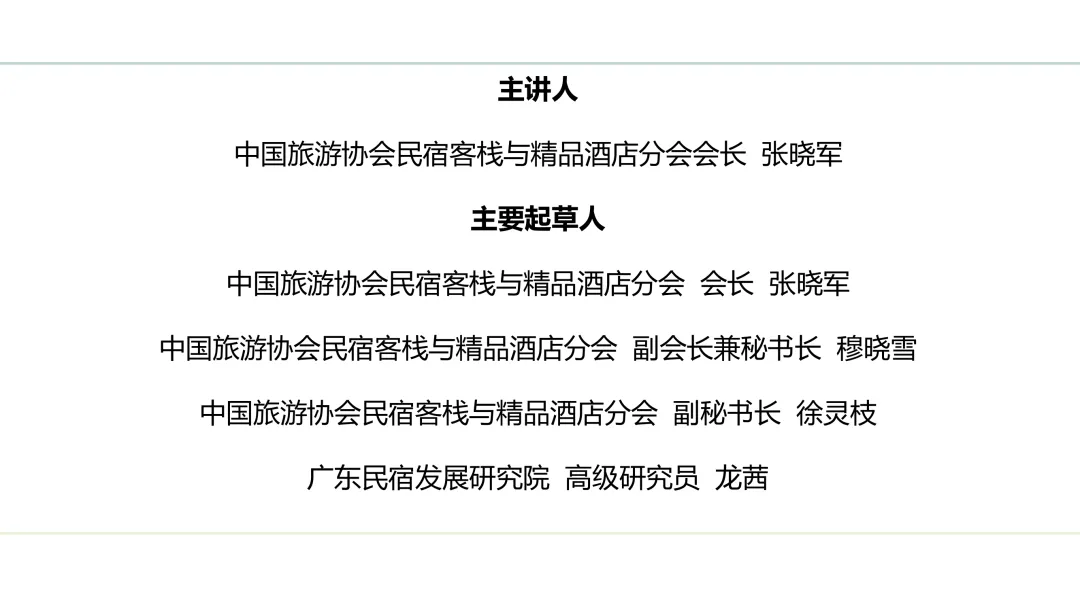 主讲人

中国旅游协会民宿客栈与精品酒店分会会长 张晓军

主要起草人

中国旅游协会民宿客栈与精品酒店分会 会长 张晓军

中国旅游协会民宿客栈与精品酒店分会 副会长兼秘书长 穆晓雪

中国旅游协会民宿客栈与精品酒店分会 副秘书长 徐灵枝

广东民宿发展研究院 高级研究员 龙茜